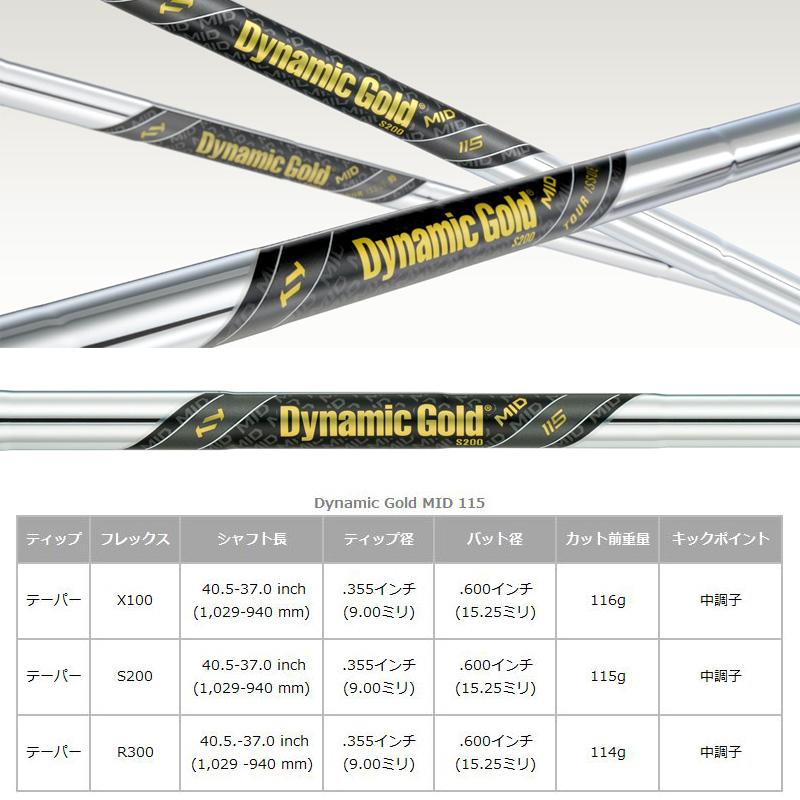 Dynamic Gold® MID S200 115

Dynamic Gold MID

Dynamic Gold® MID S200 TOUR ISSUE

Dynamic Gold® MID S200 115

Dynamic Gold MID 115

| ティップ | フレックス | シャフト長 | ティップ径 | バット径 | カット前重量 | キックポイント |
|---|---|---|---|---|---|---|
| テーパー | X100 | 40.5-37.0 inch (1,029-940 mm) | .355インチ (9.00ミリ) | .600インチ (15.25ミリ) | 116g | 中調子 |
| テーパー | S200 | 40.5-37.0 inch (1,029-940 mm) | .355インチ (9.00ミリ) | .600インチ (15.25ミリ) | 115g | 中調子 |
| テーパー | R300 | 40.5.-37.0 inch (1,029 -940 mm) | .355インチ (9.00ミリ) | .600インチ (15.25ミリ) | 114g | 中調子 |